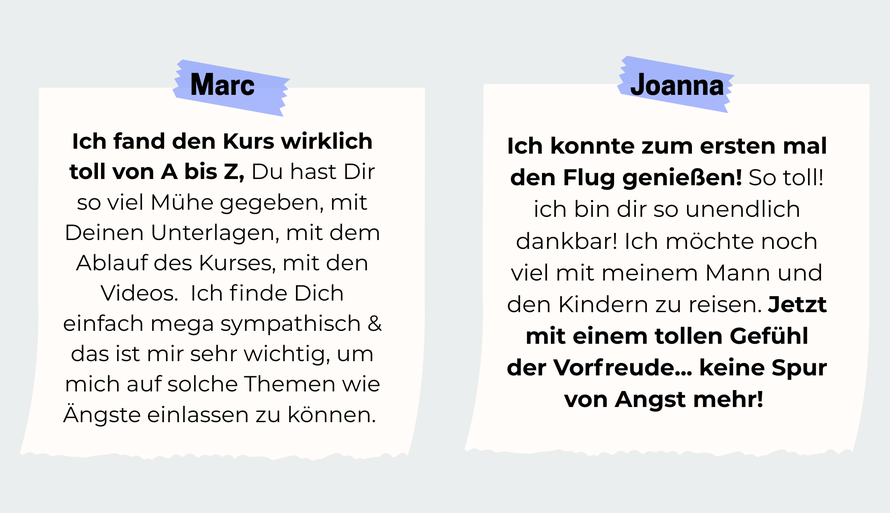 Marc

Ich fand den Kurs wirklich toll von A bis Z, Du hast Dir so viel Mühe gegeben, mit Deinen Unterlagen, mit dem Ablauf des Kurses, mit den Videos. Ich finde Dich einfach mega sympathisch & das ist mir sehr wichtig, um mich auf solche Themen wie Ängste einlassen zu können.

Joanna

Ich konnte zum ersten mal den Flug genießen! So toll! ich bin dir so unendlich dankbar! Ich möchte noch viel mit meinem Mann und den Kindern zu reisen. Jetzt mit einem tollen Gefühl der Vorfreude... keine Spur von Angst mehr!